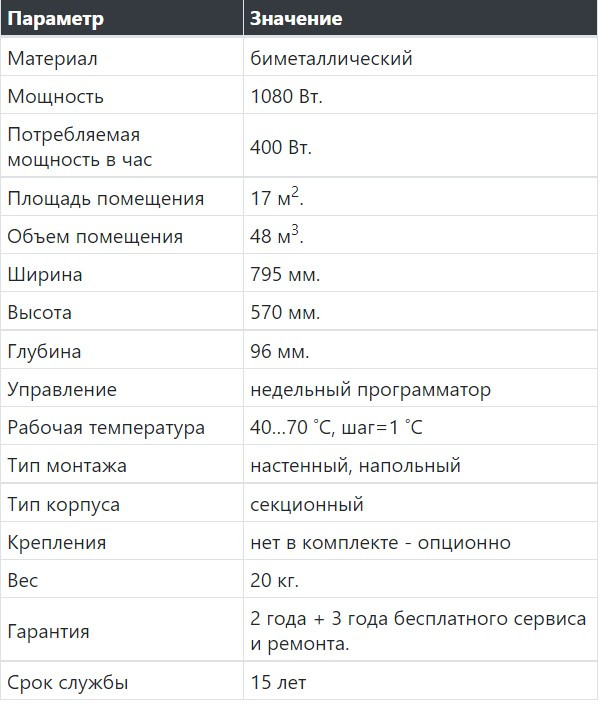 | Параметр | Значение |
|---|---|
| Материал | биметаллический |
| Мощность | 1080 Вт. |
| Потребляемая мощность в час | 400 Вт. |
| Площадь помещения | 17 м$^2$. |
| Объем помещения | 48 м$^3$. |
| Ширина | 795 мм. |
| Высота | 570 мм. |
| Глубина | 96 мм. |
| Управление | недельный программатор |
| Рабочая температура | 40...70 °C, шаг=1 °C |
| Тип монтажа | настенный, напольный |
| Тип корпуса | секционный |
| Крепления | нет в комплекте - опционно |
| Вес | 20 кг. |
| Гарантия | 2 года + 3 года бесплатного сервиса и ремонта. |
| Срок службы | 15 лет |